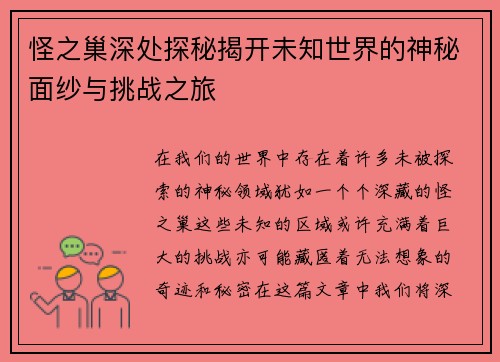 怪之巢深处探秘揭开未知世界的神秘面纱与挑战之旅

在我们的世界中存在着许多未被探索的神秘领域犹如一个个深藏的怪之巢这些未知的区域或许充满着巨大的挑战亦可能藏匿着无法想象的奇迹和秘密在这篇文章中我们将深